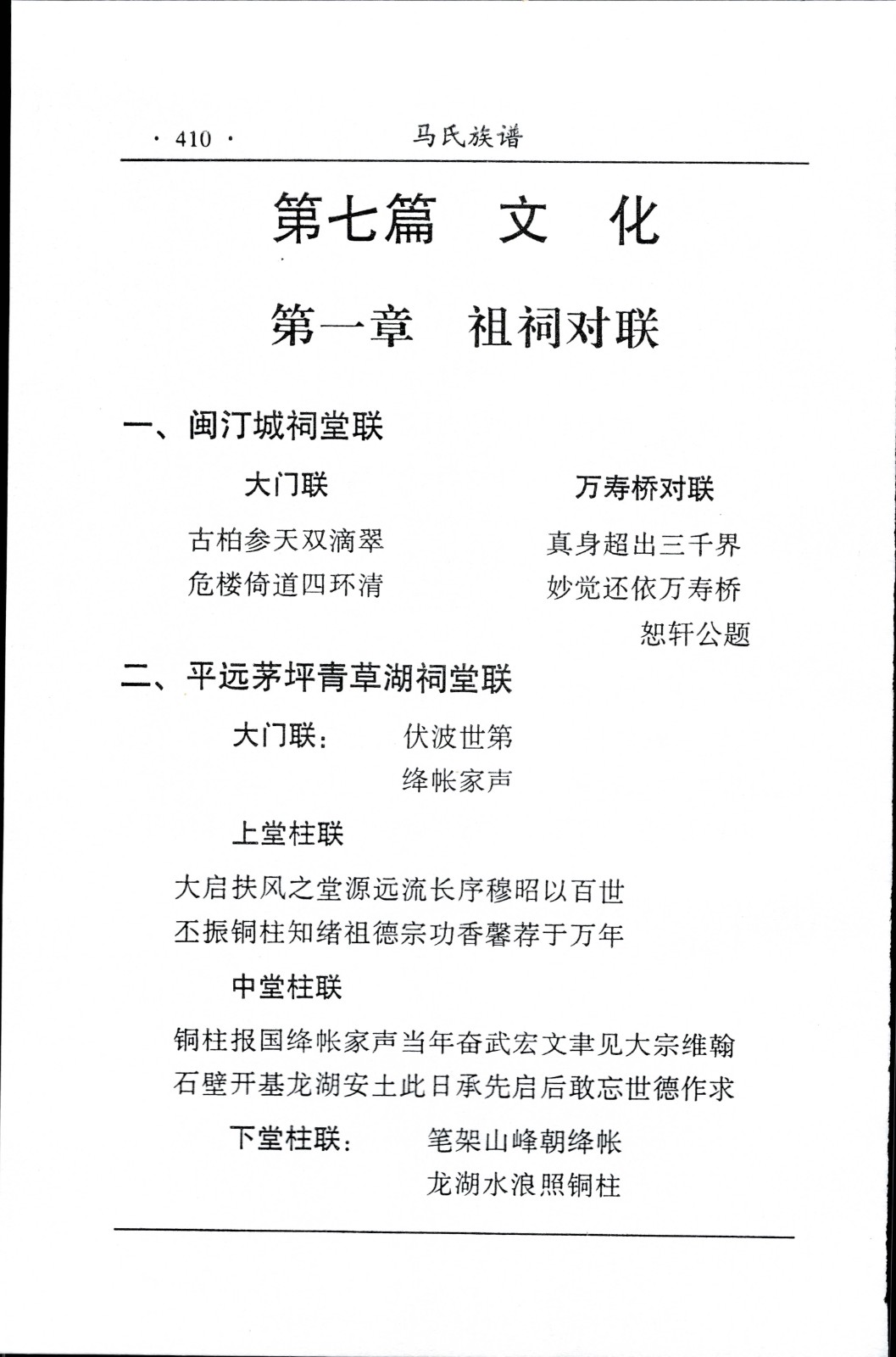 · 410 · 马氏族谱

第七篇 文 化

第一章 祖祠对联

一、闽汀城祠堂联

大门联

古柏参天双滴翠
危楼倚道四环清

万寿桥对联

真身超出三千界
妙觉还依万寿桥
恕轩公题

二、平远茅坪青草湖祠堂联

大门联: 伏波世第
绛帐家声

上堂柱联

大启扶风之堂源远流长序穆昭以百世
丕振铜柱知绪祖德宗功香馨荐于万年

中堂柱联

铜柱报国绛帐家声当年奋武宏文聿见大宗维翰
石壁开基龙湖安土此日承先启后敢忘世德作求

下堂柱联: 笔架山峰朝绛帐
龙湖水浪照铜柱